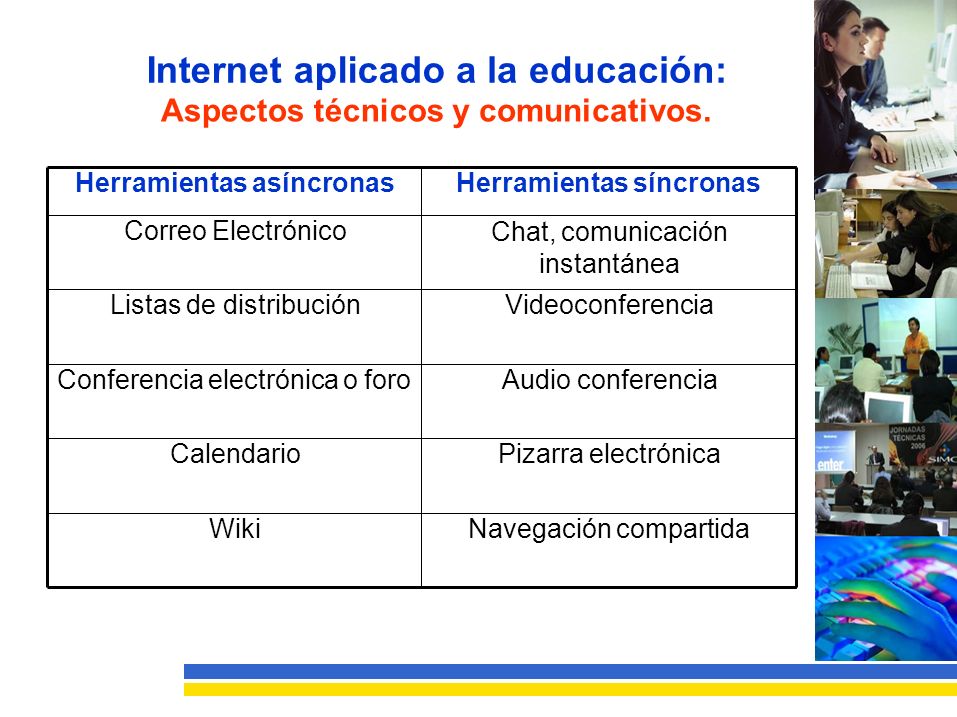 Internet aplicado a la educación:
Aspectos técnicos y comunicativos.

| Herramientas asíncronas | Herramientas síncronas |
|---|---|
| Correo Electrónico | Chat, comunicación instantánea |
| Listas de distribución | Videoconferencia |
| Conferencia electrónica o foro | Audio conferencia |
| Calendario | Pizarra electrónica |
| Wiki | Navegación compartida |

JORNADAS TÉCNICAS 2006
enter
SIMO